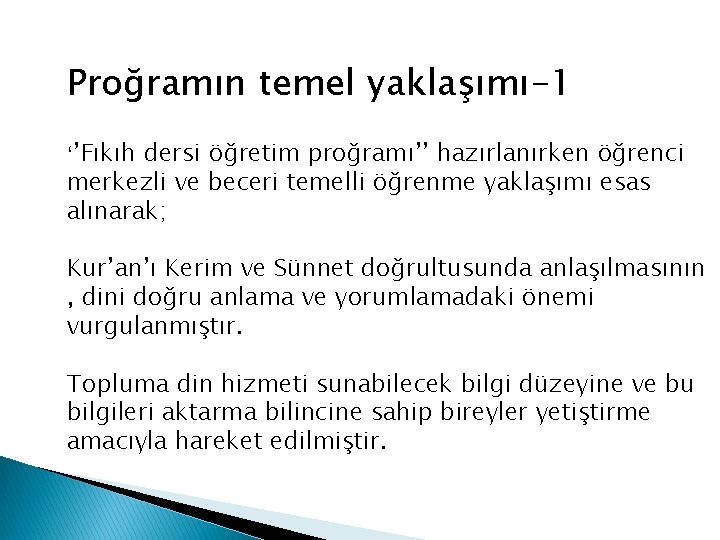 Proğramın temel yaklaşımı-1

‘’Fıkıh dersi öğretim proğramı’’ hazırlanırken öğrenci merkezli ve beceri temelli öğrenme yaklaşımı esas alınarak;

Kur’an’ı Kerim ve Sünnet doğrultusunda anlaşılmasının , dini doğru anlama ve yorumlamadaki önemi vurgulanmıştır.

Topluma din hizmeti sunabilecek bilgi düzeyine ve bu bilgileri aktarma bilincine sahip bireyler yetiştirme amacıyla hareket edilmiştir.